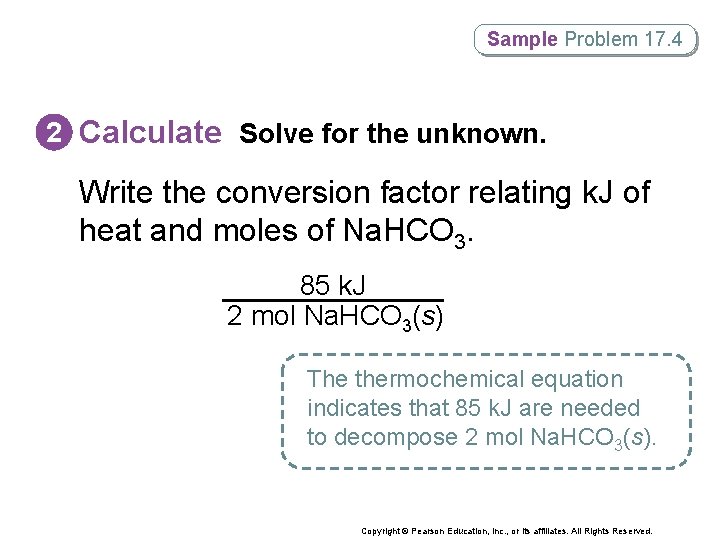 Sample Problem 17.4

2 Calculate Solve for the unknown.

Write the conversion factor relating kJ of heat and moles of $NaHCO_3$.

$\frac{85 \text{ kJ}}{2 \text{ mol } NaHCO_3(s)}$

The thermochemical equation indicates that 85 kJ are needed to decompose 2 mol $NaHCO_3(s)$.

Copyright © Pearson Education, Inc., or its affiliates. All Rights Reserved.